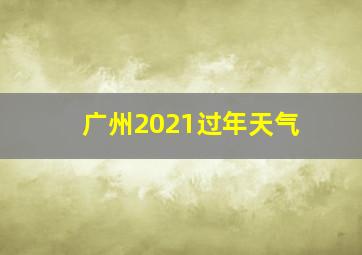 广州2021过年天气